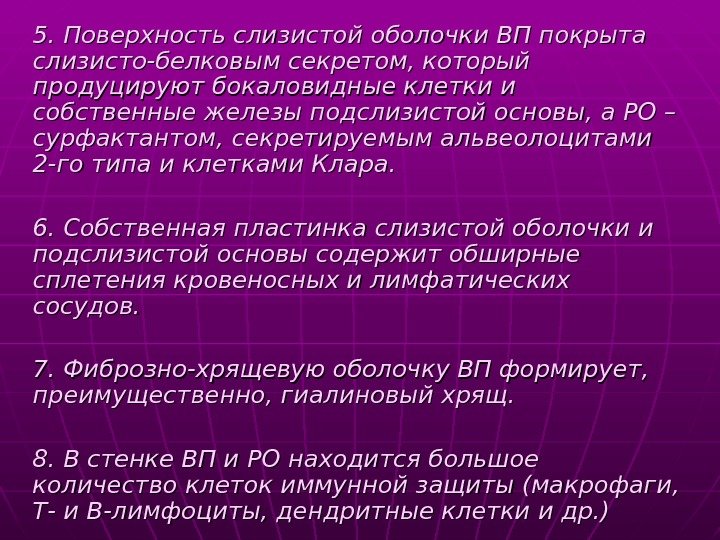 5. Поверхность слизистой оболочки ВП покрыта слизисто-белковым секретом, который продуцируют бокаловидные клетки и собственные железы подслизистой основы, а РО – сурфактантом, секретируемым альвеолоцитами 2-го типа и клетками Клара.

6. Собственная пластинка слизистой оболочки и подслизистой основы содержит обширные сплетения кровеносных и лимфатических сосудов.

7. Фиброзно-хрящевую оболочку ВП формирует, преимущественно, гиалиновый хрящ.

8. В стенке ВП и РО находится большое количество клеток иммунной защиты (макрофаги, Т- и В-лимфоциты, дендритные клетки и др.)